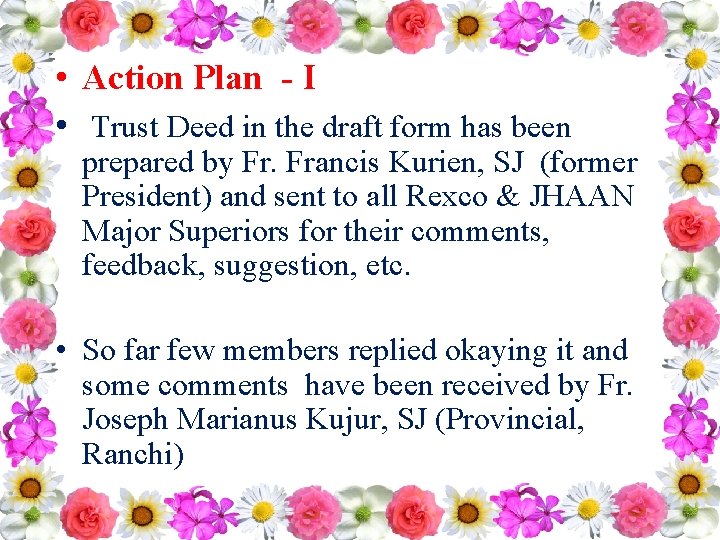 • Action Plan - I

• Trust Deed in the draft form has been prepared by Fr. Francis Kurien, SJ (former President) and sent to all Rexco & JHAAN Major Superiors for their comments, feedback, suggestion, etc.

• So far few members replied okaying it and some comments have been received by Fr. Joseph Marianus Kujur, SJ (Provincial, Ranchi)